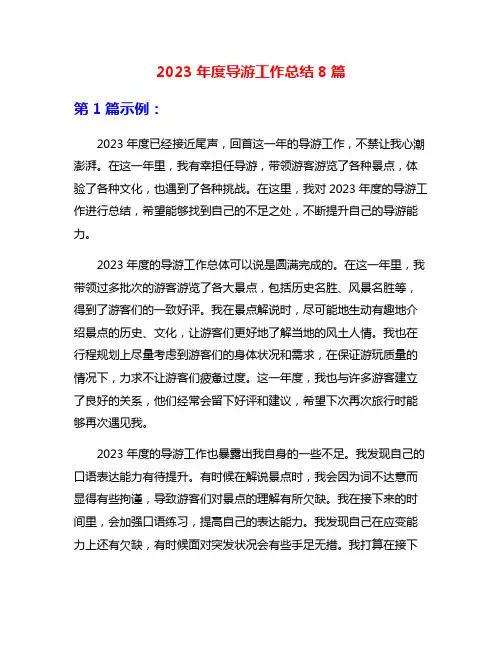 2023 年度导游工作总结 8 篇

第 1 篇示例：

2023 年度已经接近尾声，回首这一年的导游工作，不禁让我心潮澎湃。在这一年里，我有幸担任导游，带领游客游览了各种景点，体验了各种文化，也遇到了各种挑战。在这里，我对 2023 年度的导游工作进行总结，希望能够找到自己的不足之处，不断提升自己的导游能力。

2023 年度的导游工作总体可以说是圆满完成的。在这一年里，我带领过多批次的游客游览了各大景点，包括历史名胜、风景名胜等，得到了游客们的一致好评。我在景点解说时，尽可能地生动有趣地介绍景点的历史、文化，让游客们更好地了解当地的风土人情。我也在行程规划上尽量考虑到游客们的身体状况和需求，在保证游玩质量的情况下，力求不让游客们疲惫过度。这一年度，我也与许多游客建立了良好的关系，他们经常会留下好评和建议，希望下次再次旅行时能够再次遇见我。

2023 年度的导游工作也暴露出我自身的一些不足。我发现自己的口语表达能力有待提升。有时候在解说景点时，我会因为词不达意而显得有些拘谨，导致游客们对景点的理解有所欠缺。我在接下来的时间里，会加强口语练习，提高自己的表达能力。我发现自己在应变能力上还有欠缺，有时候面对突发状况会有些手足无措。我打算在接下